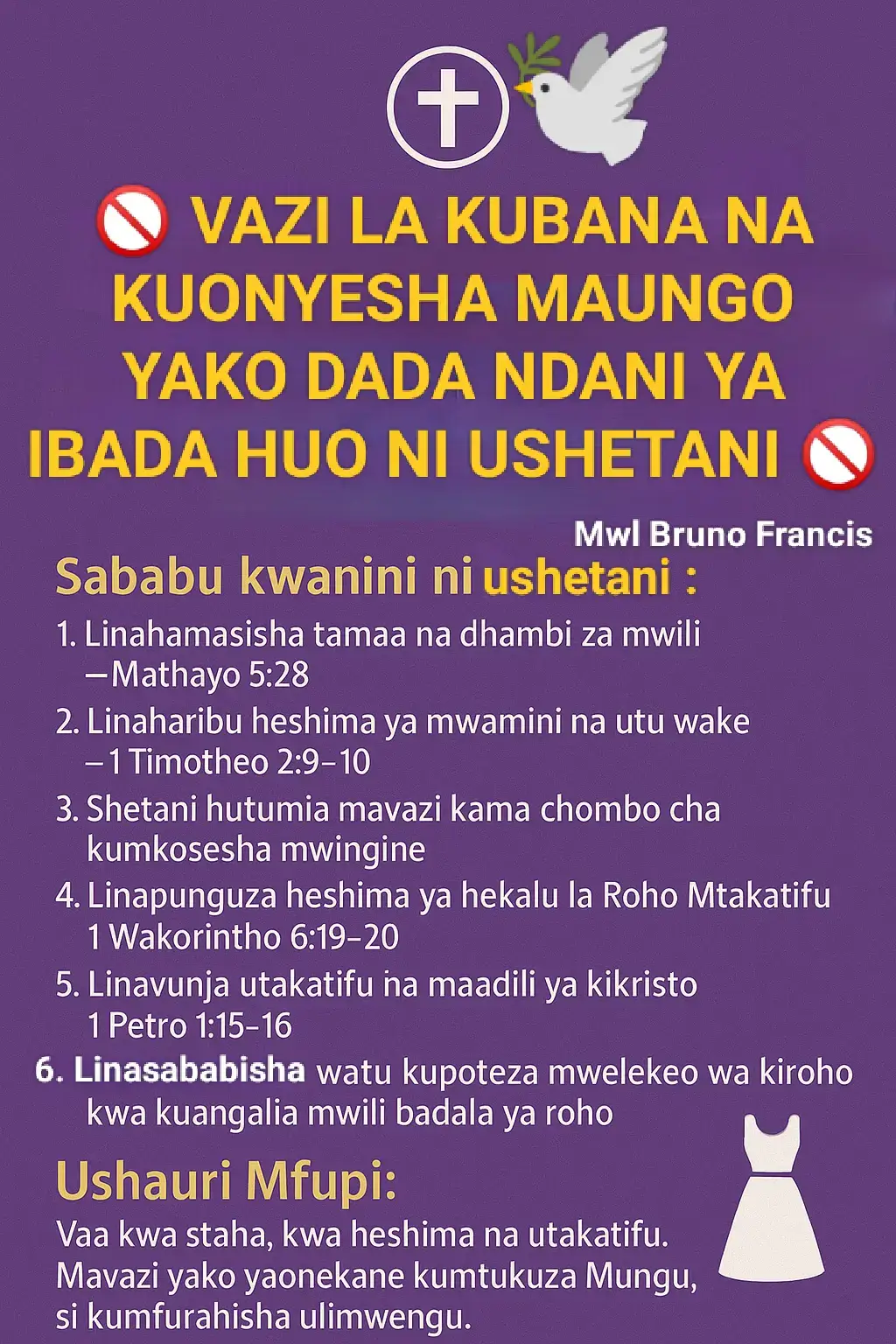 🚫 VAZI LA KUBANA NA KUONYESHA MAUNGO YAKO DADA NDANI YA IBADA HUO NI USHETANI 🚫

Mwl Bruno Francis

Sababu kwanini ni ushetani :

1. Linahamasisha tamaa na dhambi za mwili –Mathayo 5:28
2. Linaharibu heshima ya mwamini na utu wake –1 Timotheo 2:9–10
3. Shetani hutumia mavazi kama chombo cha kumkosesha mwingine
4. Linapunguza heshima ya hekalu la Roho Mtakatifu 1 Wakorintho 6:19–20
5. Linavunja utakatifu na maadili ya kikristo 1 Petro 1:15–16
6. Linasababisha watu kupoteza mwelekeo wa kiroho kwa kuangalia mwili badala ya roho

Ushauri Mfupi:

Vaa kwa staha, kwa heshima na utakatifu. Mavazi yako yaonekane kumtukuza Mungu, si kumfurahisha ulimwengu.